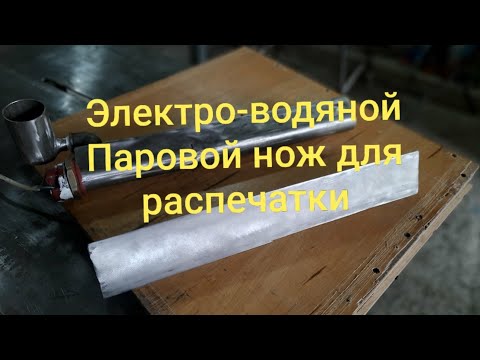 Электро-водяной Паровой нож для распечатки